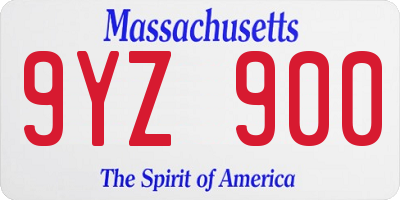 Massachusetts

9YZ 900

The Spirit of America